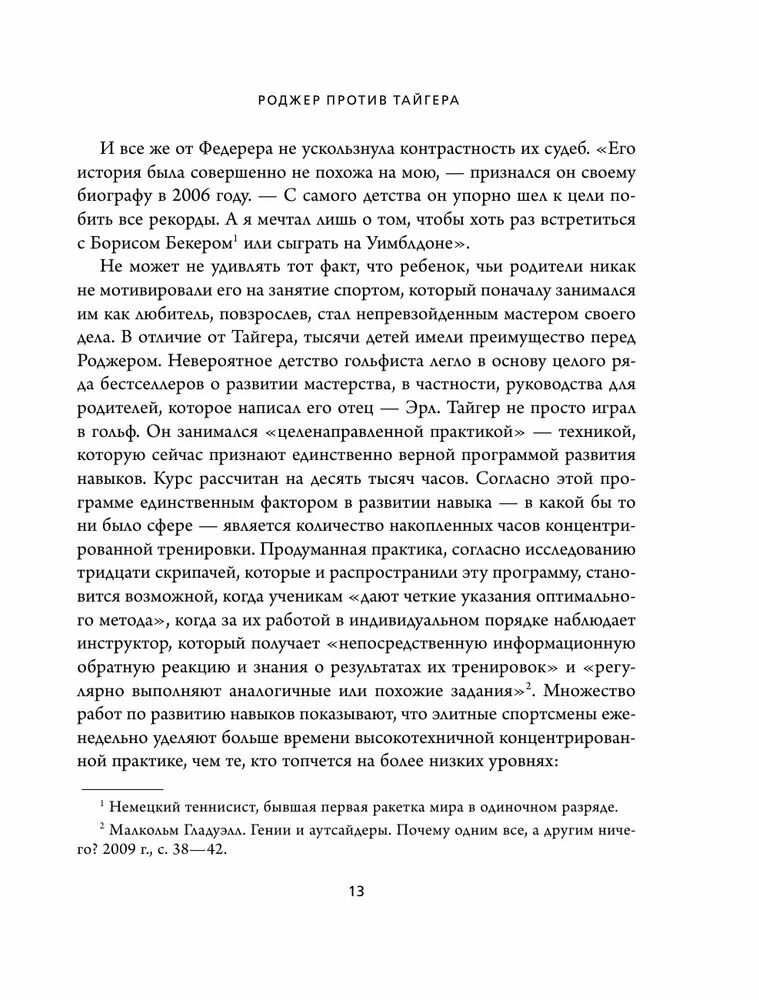 РОДЖЕР ПРОТИВ ТАЙГЕРА

И все же от Федерера не ускользнула контрастность их судеб. «Его история была совершенно не похожа на мою, — признался он своему биографу в 2006 году. — С самого детства он упорно шел к цели побить все рекорды. А я мечтал лишь о том, чтобы хоть раз встретиться с Борисом Бекером$^1$ или сыграть на Уимблдоне».

Не может не удивлять тот факт, что ребенок, чьи родители никак не мотивировали его на занятие спортом, который поначалу занимался им как любитель, повзрослев, стал непревзойденным мастером своего дела. В отличие от Тайгера, тысячи детей имели преимущество перед Роджером. Невероятное детство гольфиста легло в основу целого ряда бестселлеров о развитии мастерства, в частности, руководства для родителей, которое написал его отец — Эрл. Тайгер не просто играл в гольф. Он занимался «целенаправленной практикой» — техникой, которую сейчас признают единственно верной программой развития навыков. Курс рассчитан на десять тысяч часов. Согласно этой программе единственным фактором в развитии навыка — в какой бы то ни было сфере — является количество накопленных часов концентрированной тренировки. Продуманная практика, согласно исследованию тридцати скрипачей, которые и распространили эту программу, становится возможной, когда ученикам «дают четкие указания оптимального метода», когда за их работой в индивидуальном порядке наблюдает инструктор, который получает «непосредственную информационную обратную реакцию и знания о результатах их тренировок» и «регулярно выполняют аналогичные или похожие задания»$^2$. Множество работ по развитию навыков показывают, что элитные спортсмены еженедельно уделяют больше времени высокотехничной концентрированной практике, чем те, кто топчется на более низких уровнях:

$^1$ Немецкий теннисист, бывшая первая ракетка мира в одиночном разряде.

$^2$ Малкольм Гладуэлл. Гении и аутсайдеры. Почему одним все, а другим ничего? 2009 г., с. 38—42.

13